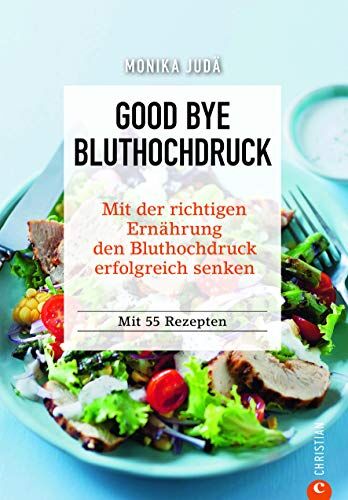 MONIKA JUDÄ

GOOD BYE BLUTHOCHDRUCK

Mit der richtigen Ernährung den Bluthochdruck erfolgreich senken

Mit 55 Rezepten

C CHRISTIAN